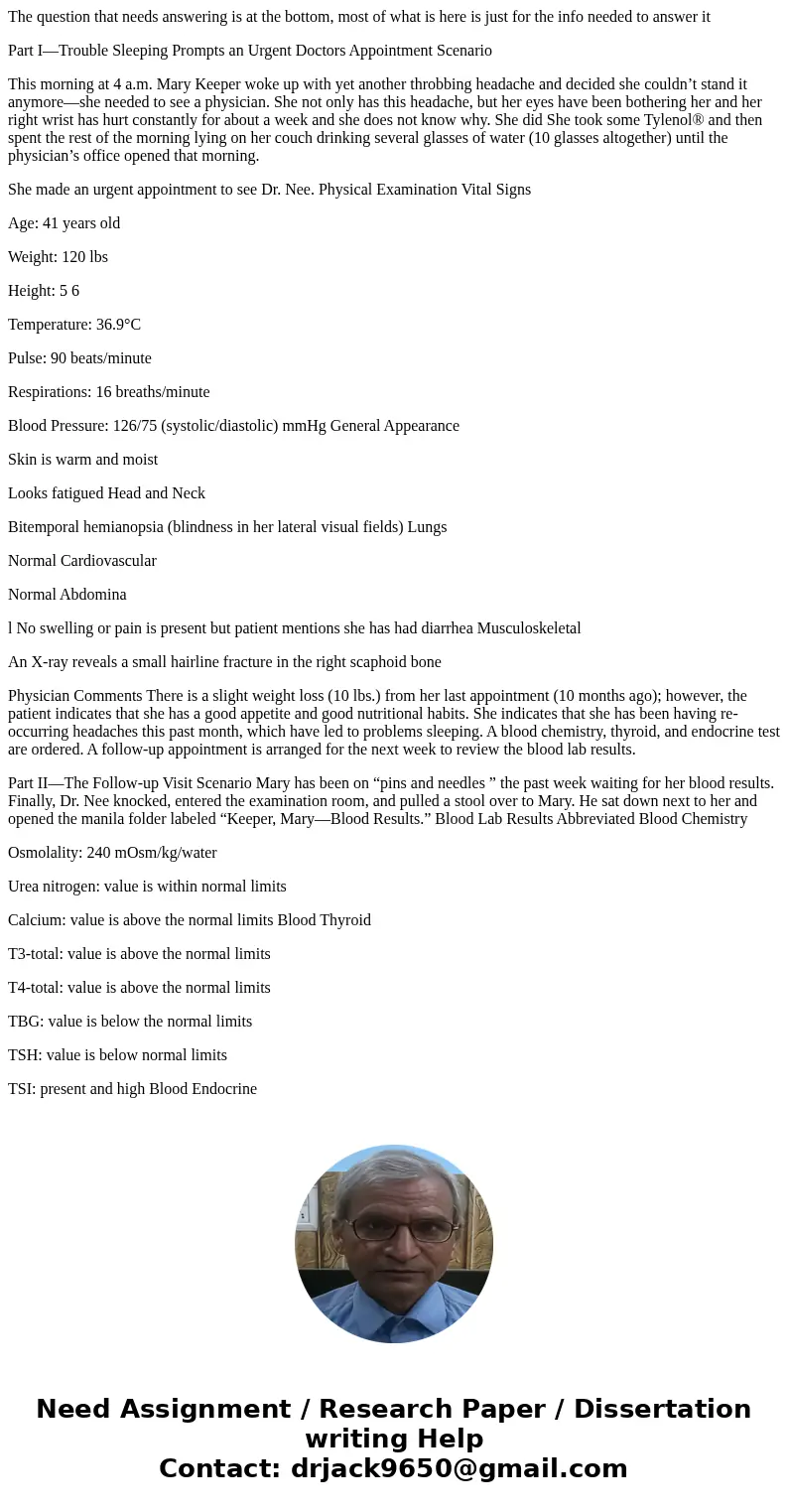 The question that needs answering is at the bottom, most of what is here is just for the info needed to answer it

Part I—Trouble Sleeping Prompts an Urgent Doctors Appointment Scenario

This morning at 4 a.m. Mary Keeper woke up with yet another throbbing headache and decided she couldn't stand it anymore—she needed to see a physician. She not only has this headache, but her eyes have been bothering her and her right wrist has hurt constantly for about a week and she does not know why. She did She took some Tylenol® and then spent the rest of the morning lying on her couch drinking several glasses of water (10 glasses altogether) until the physician's office opened that morning.

She made an urgent appointment to see Dr. Nee. Physical Examination Vital Signs

Age: 41 years old

Weight: 120 lbs

Height: 5 6

Temperature: 36.9°C

Pulse: 90 beats/minute

Respirations: 16 breaths/minute

Blood Pressure: 126/75 (systolic/diastolic) mmHg General Appearance

Skin is warm and moist

Looks fatigued Head and Neck

Bitemporal hemianopsia (blindness in her lateral visual fields) Lungs

Normal Cardiovascular

Normal Abdomina

l No swelling or pain is present but patient mentions she has had diarrhea Musculoskeletal

An X-ray reveals a small hairline fracture in the right scaphoid bone

Physician Comments There is a slight weight loss (10 lbs.) from her last appointment (10 months ago); however, the patient indicates that she has a good appetite and good nutritional habits. She indicates that she has been having re-occurring headaches this past month, which have led to problems sleeping. A blood chemistry, thyroid, and endocrine test are ordered. A follow-up appointment is arranged for the next week to review the blood lab results.

Part II—The Follow-up Visit Scenario Mary has been on "pins and needles " the past week waiting for her blood results. Finally, Dr. Nee knocked, entered the examination room, and pulled a stool over to Mary. He sat down next to her and opened the manila folder labeled "Keeper, Mary—Blood Results." Blood Lab Results Abbreviated Blood Chemistry

Osmolality: 240 mOsm/kg/water

Urea nitrogen: value is within normal limits

Calcium: value is above the normal limits Blood Thyroid

T3-total: value is above the normal limits

T4-total: value is above the normal limits

TBG: value is below the normal limits

TSH: value is below normal limits

TSI: present and high Blood Endocrine

Need Assignment / Research Paper / Dissertation writing Help
Contact: drjack9650@gmail.com